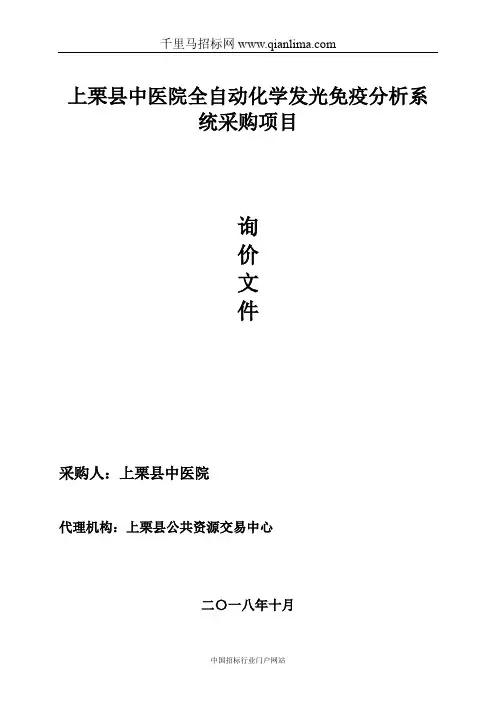 千里马招标网 www.qianlima.com

上栗县中医院全自动化学发光免疫分析系统采购项目

询
价
文
件

采购人：上栗县中医院

代理机构：上栗县公共资源交易中心

二〇一八年十月

中国招标行业门户网站